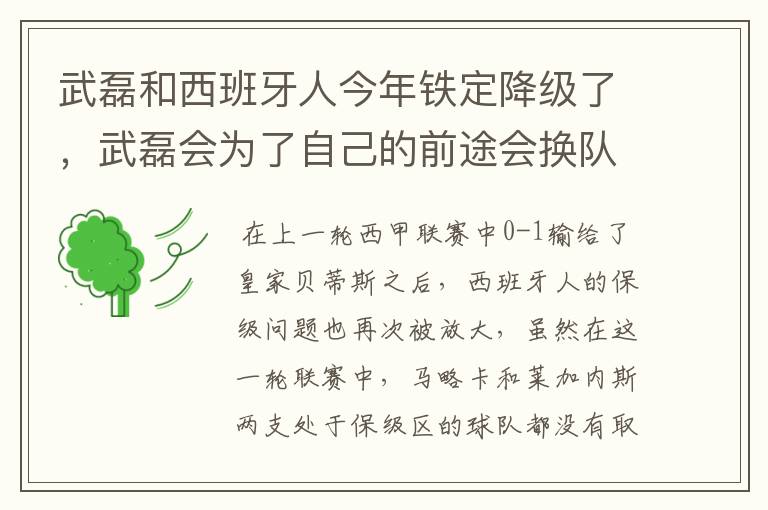 武磊和西班牙人今年铁定降级了，武磊会为了自己的前途会换队

在上一轮西甲联赛中0-1输给了皇家贝蒂斯之后，西班牙人的保级问题也再次被放大，虽然在这一轮联赛中，马略卡和莱加内斯两支处于保级区的球队都没有取